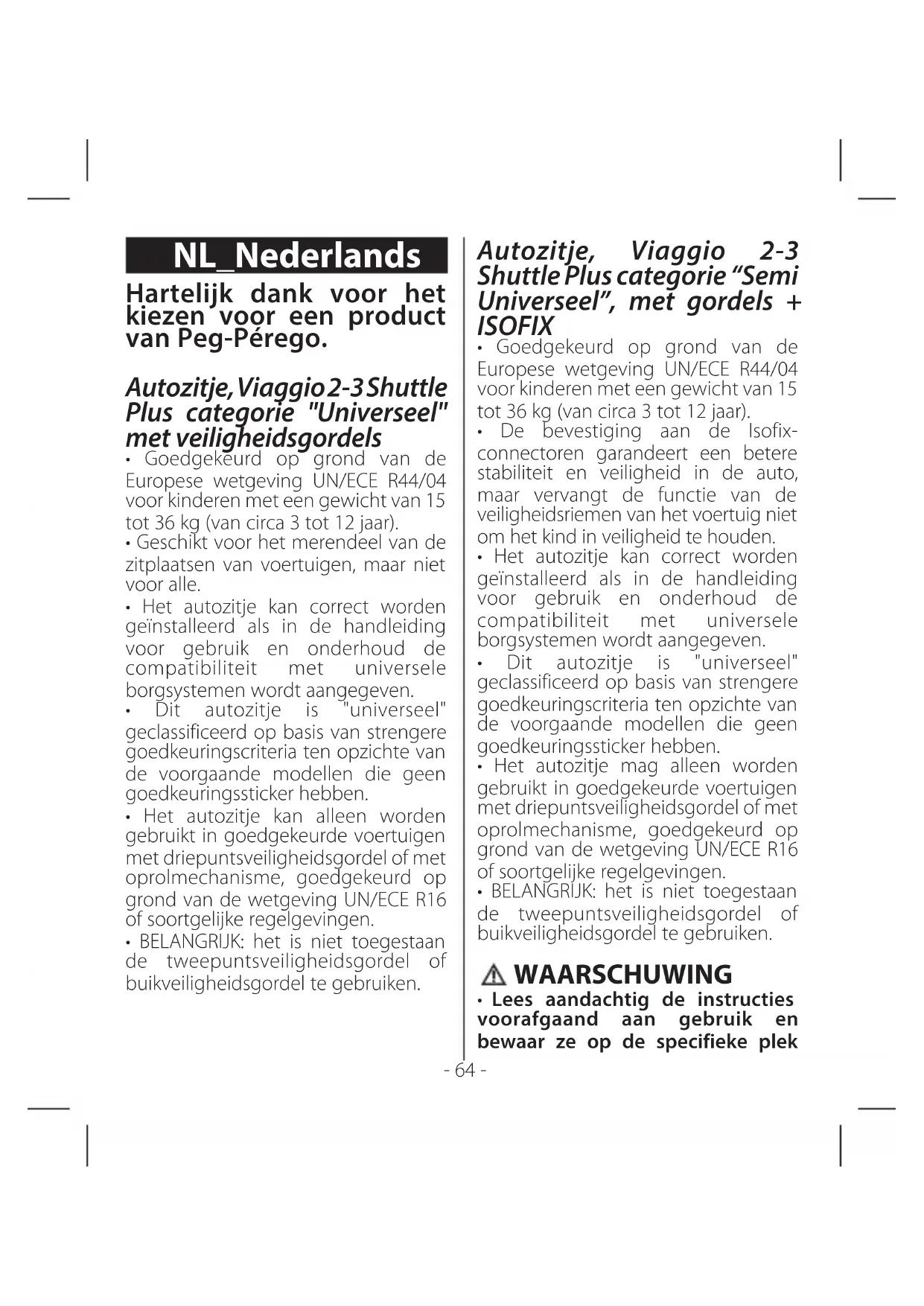 NL_Nederlands

Hartelijk dank voor het kiezen voor een product van Peg-Pérego.

Autozitje, Viaggio 2-3 Shuttle Plus categorie "Universeel" met veiligheidsgordels

• Goedgekeurd op grond van de Europese wetgeving UN/ECE R44/04 voor kinderen met een gewicht van 15 tot 36 kg (van circa 3 tot 12 jaar).
• Geschikt voor het merendeel van de zitplaatsen van voertuigen, maar niet voor alle.
• Het autozitje kan correct worden geïnstalleerd als in de handleiding voor gebruik en onderhoud de compatibiliteit met universele borgsystemen wordt aangegeven.
• Dit autozitje is "universeel" geclassificeerd op basis van strengere goedkeuringscriteria ten opzichte van de voorgaande modellen die geen goedkeuringssticker hebben.
• Het autozitje kan alleen worden gebruikt in goedgekeurde voertuigen met driepuntsveiligheidsgordel of met oprolmechanisme, goedgekeurd op grond van de wetgeving UN/ECE R16 of soortgelijke regelgevingen.
• BELANGRIJK: het is niet toegestaan de tweepuntsveiligheidsgordel of buikveiligheidsgordel te gebruiken.

Autozitje, Viaggio 2-3 Shuttle Plus categorie “Semi Universeel”, met gordels + ISOFIX

• Goedgekeurd op grond van de Europese wetgeving UN/ECE R44/04 voor kinderen met een gewicht van 15 tot 36 kg (van circa 3 tot 12 jaar).
• De bevestiging aan de Isofix-connectoren garandeert een betere stabiliteit en veiligheid in de auto, maar vervangt de functie van de veiligheidsriemen van het voertuig niet om het kind in veiligheid te houden.
• Het autozitje kan correct worden geïnstalleerd als in de handleiding voor gebruik en onderhoud de compatibiliteit met universele borgsystemen wordt aangegeven.
• Dit autozitje is "universeel" geclassificeerd op basis van strengere goedkeuringscriteria ten opzichte van de voorgaande modellen die geen goedkeuringssticker hebben.
• Het autozitje mag alleen worden gebruikt in goedgekeurde voertuigen met driepuntsveiligheidsgordel of met oprolmechanisme, goedgekeurd op grond van de wetgeving UN/ECE R16 of soortgelijke regelgevingen.
• BELANGRIJK: het is niet toegestaan de tweepuntsveiligheidsgordel of buikveiligheidsgordel te gebruiken.

WAARSCHUWING
• Lees aandachtig de instructies voorafgaand aan gebruik en bewaar ze op de specifieke plek

- 64 -